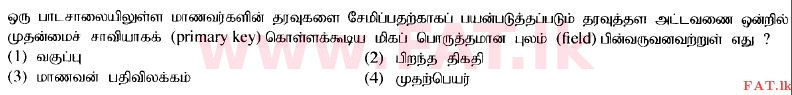 ஒரு பாடசாலையிலுள்ள மாணவர்களின் தரவுகளை சேமிப்பதற்காகப் பயன்படுத்தப்படும் தரவுத்தள அட்டவணை ஒன்றில் முதன்மைச் சாவியாகக் (primary key) கொள்ளக்கூடிய மிகப் பொருத்தமான புலம் (field) பின்வருவனவற்றுள் எது ?
(1) வகுப்பு
(2) பிறந்த திகதி
(3) மாணவன் பதிவிலக்கம்
(4) முதற்பெயர்

www.FAT.lk

FAT.lk